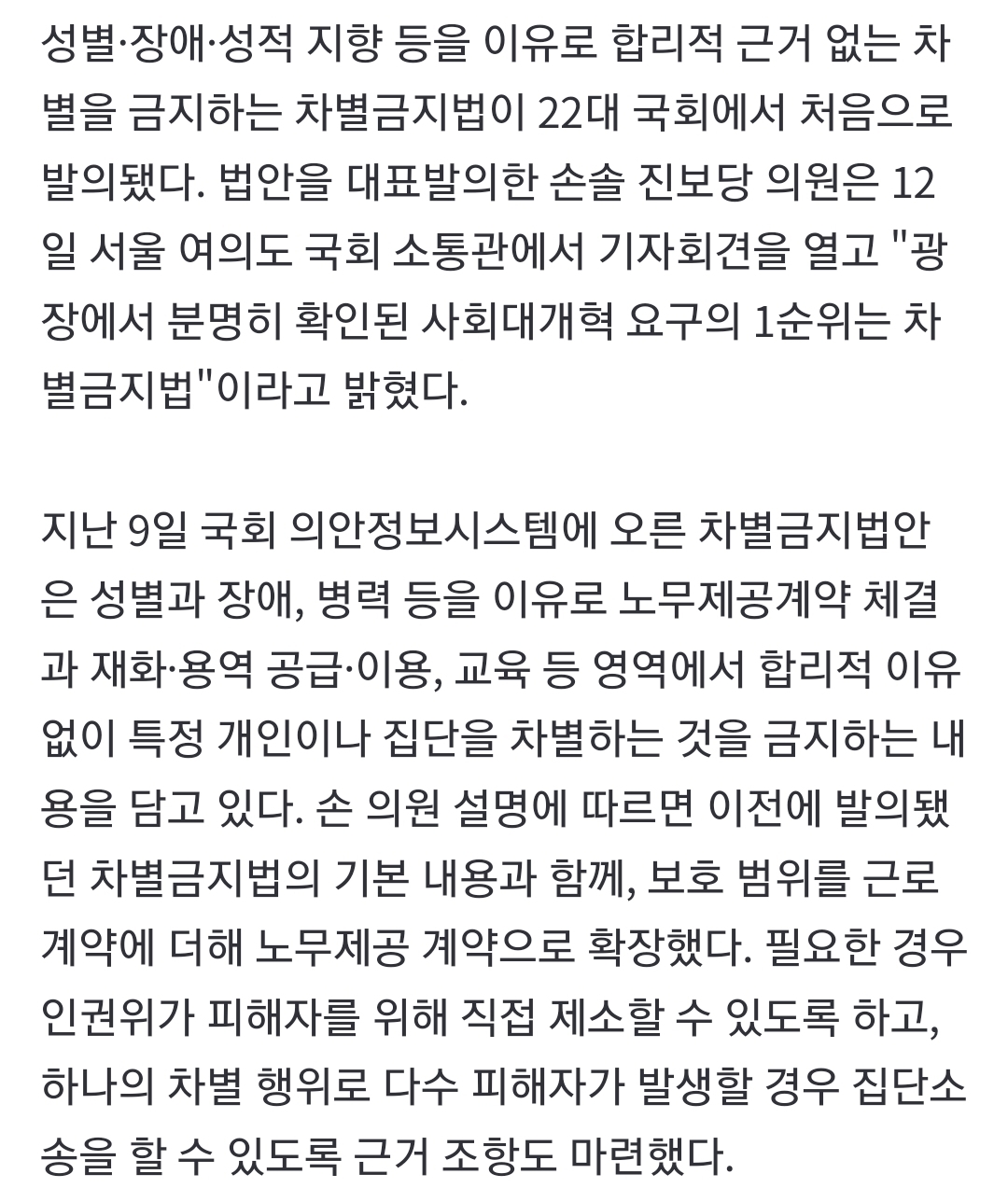 성별·장애·성적 지향 등을 이유로 합리적 근거 없는 차별을 금지하는 차별금지법이 22대 국회에서 처음으로 발의됐다. 법안을 대표발의한 손솔 진보당 의원은 12일 서울 여의도 국회 소통관에서 기자회견을 열고 "광장에서 분명히 확인된 사회대개혁 요구의 1순위는 차별금지법"이라고 밝혔다.

지난 9일 국회 의안정보시스템에 오른 차별금지법안은 성별과 장애, 병력 등을 이유로 노무제공계약 체결과 재화·용역 공급·이용, 교육 등 영역에서 합리적 이유 없이 특정 개인이나 집단을 차별하는 것을 금지하는 내용을 담고 있다. 손 의원 설명에 따르면 이전에 발의됐던 차별금지법의 기본 내용과 함께, 보호 범위를 근로계약에 더해 노무제공 계약으로 확장했다. 필요한 경우 인권위가 피해자를 위해 직접 제소할 수 있도록 하고, 하나의 차별 행위로 다수 피해자가 발생할 경우 집단소송을 할 수 있도록 근거 조항도 마련했다.